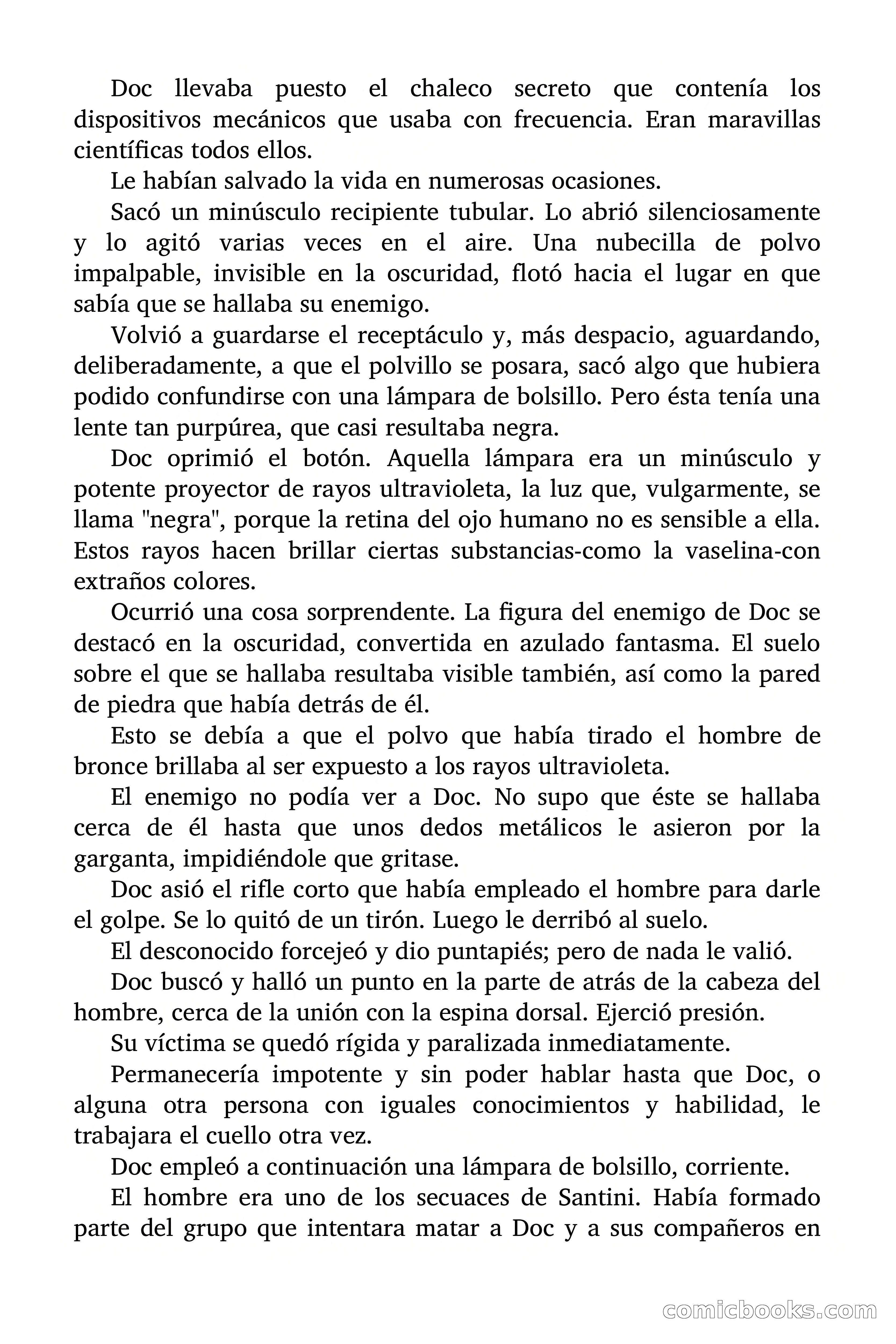 Doc llevaba puesto el chaleco secreto que contenía los dispositivos mecánicos que usaba con frecuencia. Eran maravillas científicas todos ellos.

Le habían salvado la vida en numerosas ocasiones.

Sacó un minúsculo recipiente tubular. Lo abrió silenciosamente y lo agitó varias veces en el aire. Una nubecilla de polvo impalpable, invisible en la oscuridad, flotó hacia el lugar en que sabía que se hallaba su enemigo.

Volvió a guardarse el receptáculo y, más despacio, aguardando, deliberadamente, a que el polvillo se posara, sacó algo que hubiera podido confundirse con una lámpara de bolsillo. Pero ésta tenía una lente tan purpúrea, que casi resultaba negra.

Doc oprimió el botón. Aquella lámpara era un minúsculo y potente proyector de rayos ultravioleta, la luz que, vulgarmente, se llama "negra", porque la retina del ojo humano no es sensible a ella. Estos rayos hacen brillar ciertas substancias-como la vaselina-con extraños colores.

Ocurrió una cosa sorprendente. La figura del enemigo de Doc se destacó en la oscuridad, convertida en azulado fantasma. El suelo sobre el que se hallaba resultaba visible también, así como la pared de piedra que había detrás de él.

Esto se debía a que el polvo que había tirado el hombre de bronce brillaba al ser expuesto a los rayos ultravioleta.

El enemigo no podía ver a Doc. No supo que éste se hallaba cerca de él hasta que unos dedos metálicos le asieron por la garganta, impidiéndole que gritase.

Doc asió el rifle corto que había empleado el hombre para darle el golpe. Se lo quitó de un tirón. Luego le derribó al suelo.

El desconocido forcejeó y dio puntapiés; pero de nada le valió.

Doc buscó y halló un punto en la parte de atrás de la cabeza del hombre, cerca de la unión con la espina dorsal. Ejerció presión.

Su víctima se quedó rígida y paralizada inmediatamente.

Permanecería impotente y sin poder hablar hasta que Doc, o alguna otra persona con iguales conocimientos y habilidad, le trabajara el cuello otra vez.

Doc empleó a continuación una lámpara de bolsillo, corriente.

El hombre era uno de los secuaces de Santini. Había formado parte del grupo que intentara matar a Doc y a sus compañeros en

comicbooks.com